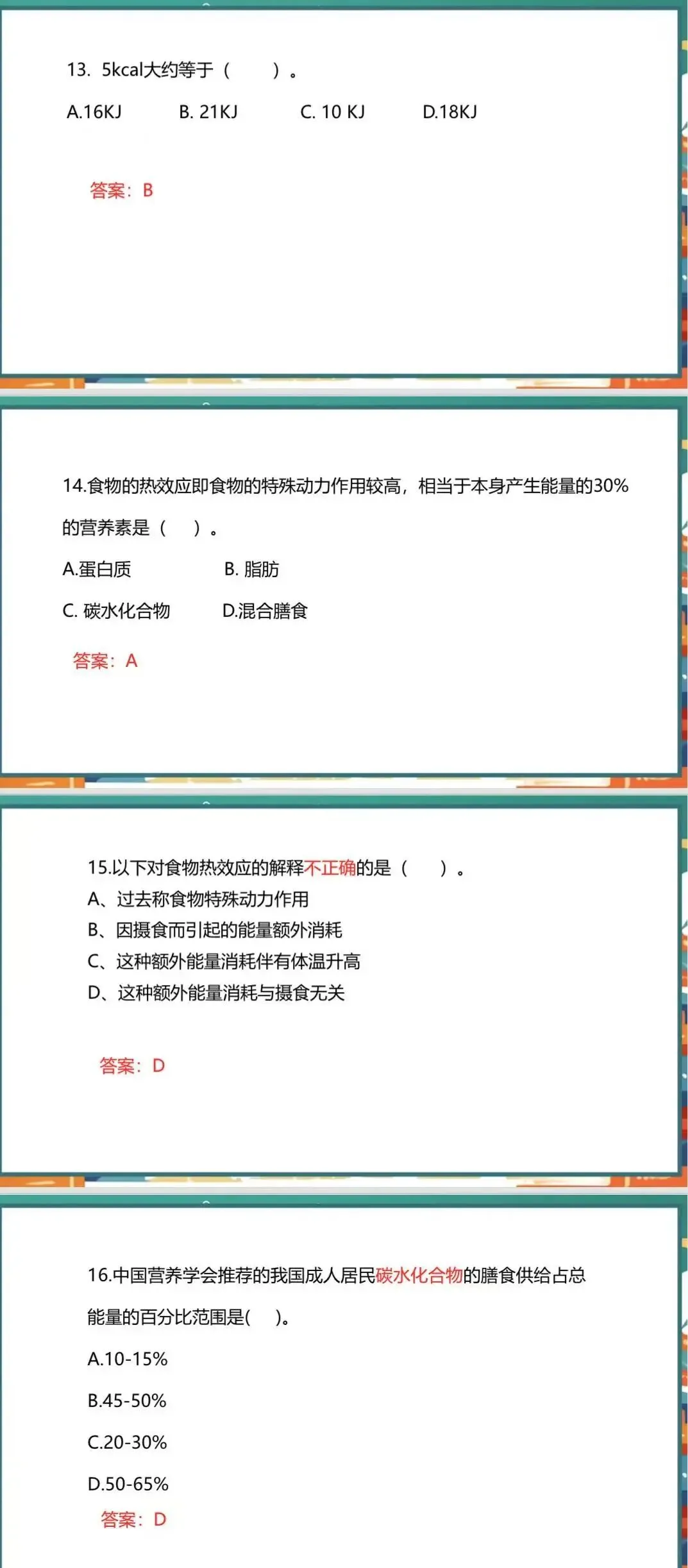 13. 5kcal大约等于（　　）。

A.16KJ　　B. 21KJ　　C. 10 KJ　　D.18KJ

答案：B

14.食物的热效应即食物的特殊动力作用较高，相当于本身产生能量的30%的营养素是（　）。

A.蛋白质　　B. 脂肪

C. 碳水化合物　　D.混合膳食

答案：A

15.以下对食物热效应的解释不正确的是（　　）。

A、过去称食物特殊动力作用

B、因摄食而引起的能量额外消耗

C、这种额外能量消耗伴有体温升高

D、这种额外能量消耗与摄食无关

答案：D

16.中国营养学会推荐的我国成人居民碳水化合物的膳食供给占总能量的百分比范围是(　)。

A.10-15%

B.45-50%

C.20-30%

D.50-65%

答案：D